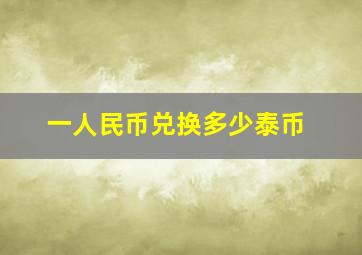 一人民币兑换多少泰币